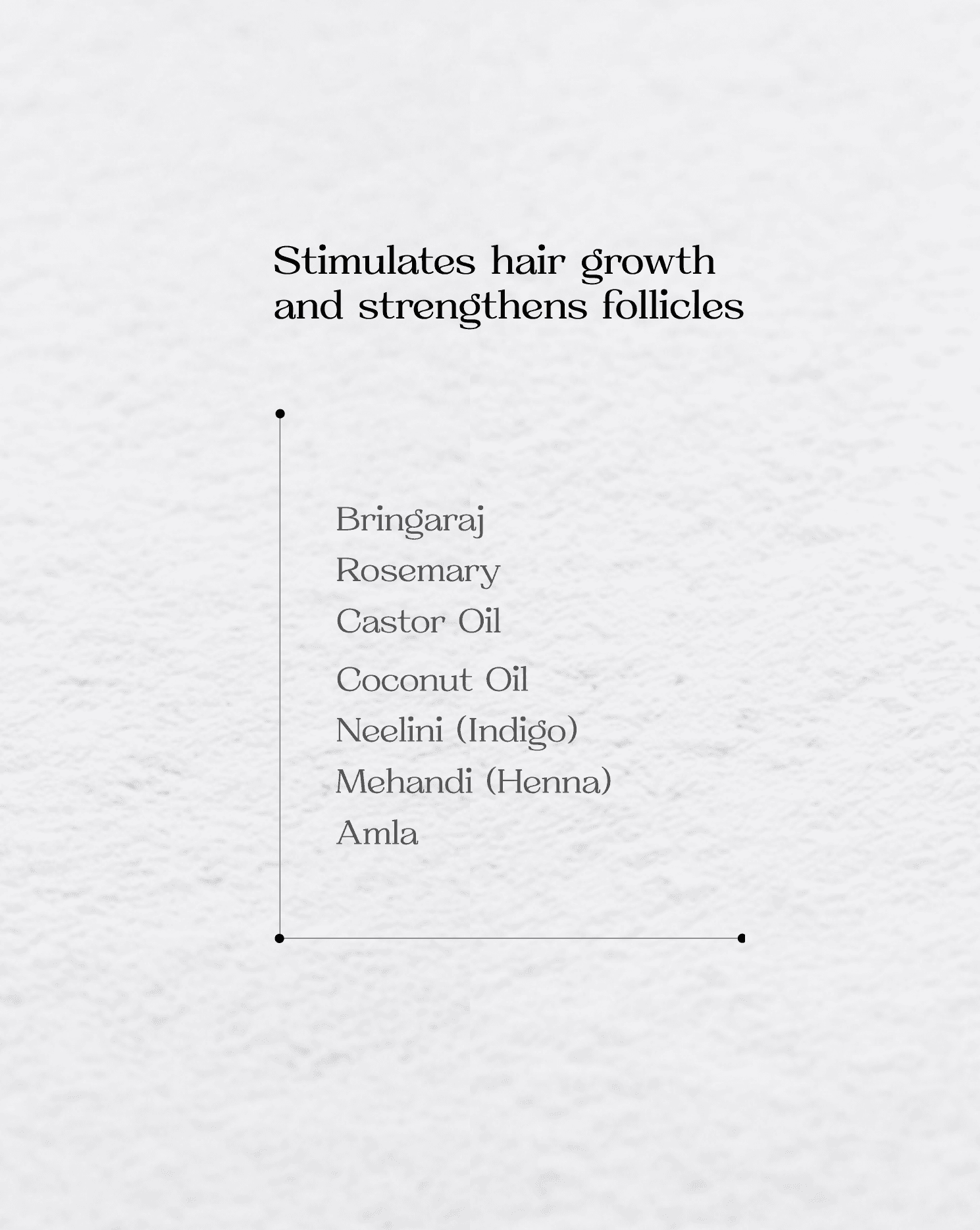 Stimulates hair growth and strengthens follicles

Bringaraj
Rosemary
Castor Oil
Coconut Oil
Neelini (Indigo)
Mehandi (Henna)
Amla